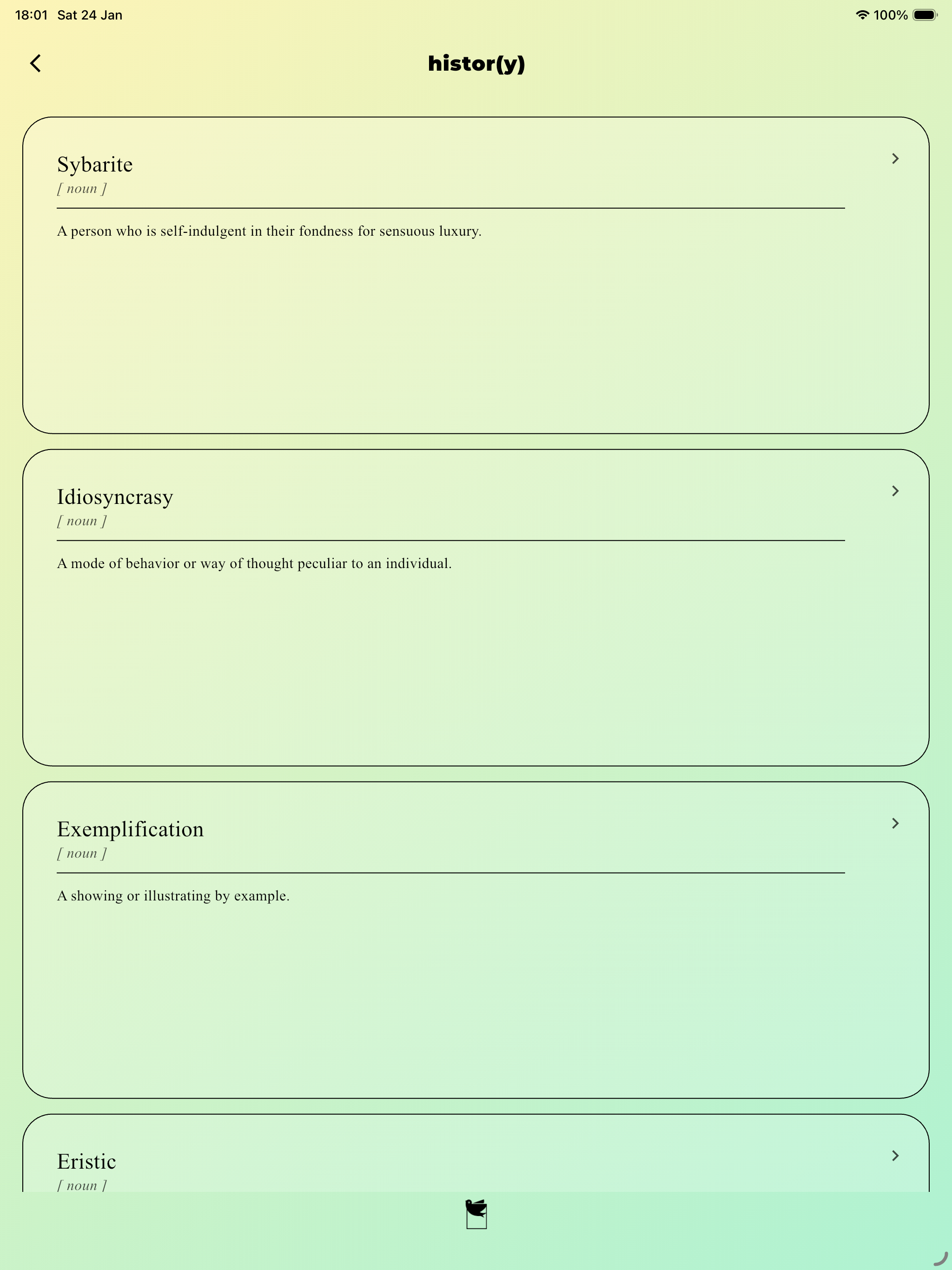 18:01 Sat 24 Jan

100%

histor(y)

Sybarite
[ noun ]

A person who is self-indulgent in their fondness for sensuous luxury.

Idiosyncrasy
[ noun ]

A mode of behavior or way of thought peculiar to an individual.

Exemplification
[ noun ]

A showing or illustrating by example.

Eristic
[ noun ]